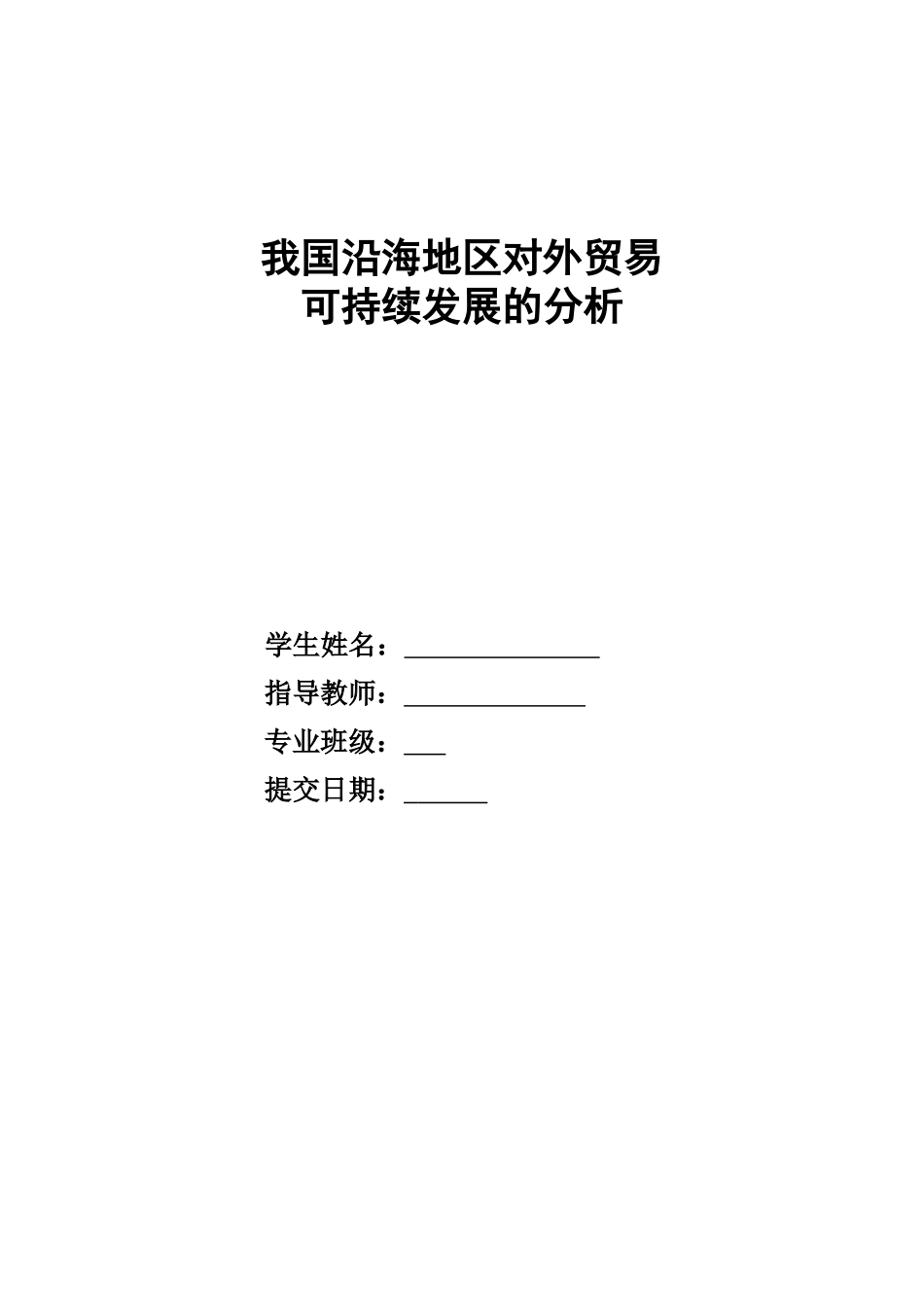 我国沿海地区对外贸易
可持续发展的分析

学生姓名：______________
指导教师：_____________
专业班级：___
提交日期：______